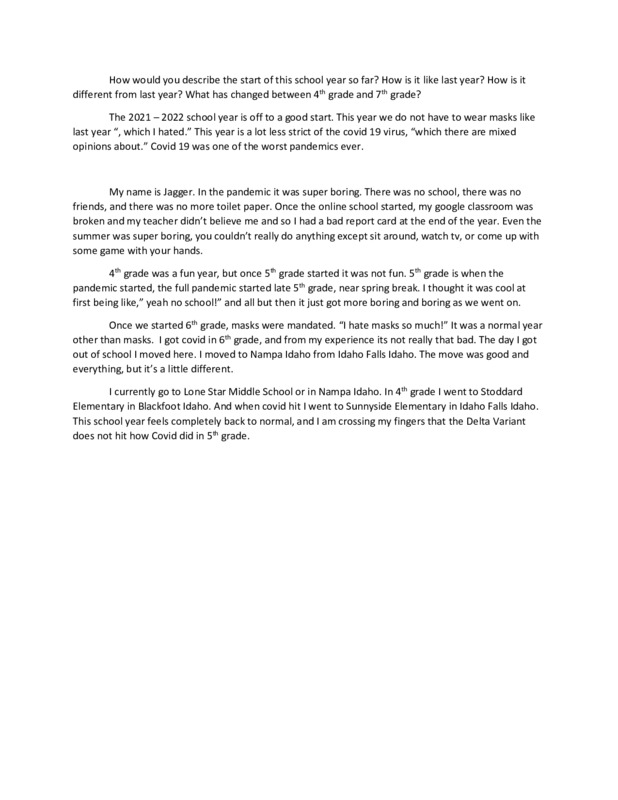 How would you describe the start of this school year so far? How is it like last year? How is it different from last year? What has changed between 4$^{th}$ grade and 7$^{th}$ grade?

The 2021 – 2022 school year is off to a good start. This year we do not have to wear masks like last year ", which I hated." This year is a lot less strict of the covid 19 virus, "which there are mixed opinions about." Covid 19 was one of the worst pandemics ever.

My name is Jagger. In the pandemic it was super boring. There was no school, there was no friends, and there was no more toilet paper. Once the online school started, my google classroom was broken and my teacher didn't believe me and so I had a bad report card at the end of the year. Even the summer was super boring, you couldn't really do anything except sit around, watch tv, or come up with some game with your hands.

4$^{th}$ grade was a fun year, but once 5$^{th}$ grade started it was not fun. 5$^{th}$ grade is when the pandemic started, the full pandemic started late 5$^{th}$ grade, near spring break. I thought it was cool at first being like," yeah no school!" and all but then it just got more boring and boring as we went on.

Once we started 6$^{th}$ grade, masks were mandated. "I hate masks so much!" It was a normal year other than masks. I got covid in 6$^{th}$ grade, and from my experience its not really that bad. The day I got out of school I moved here. I moved to Nampa Idaho from Idaho Falls Idaho. The move was good and everything, but it's a little different.

I currently go to Lone Star Middle School or in Nampa Idaho. In 4$^{th}$ grade I went to Stoddard Elementary in Blackfoot Idaho. And when covid hit I went to Sunnyside Elementary in Idaho Falls Idaho. This school year feels completely back to normal, and I am crossing my fingers that the Delta Variant does not hit how Covid did in 5$^{th}$ grade.